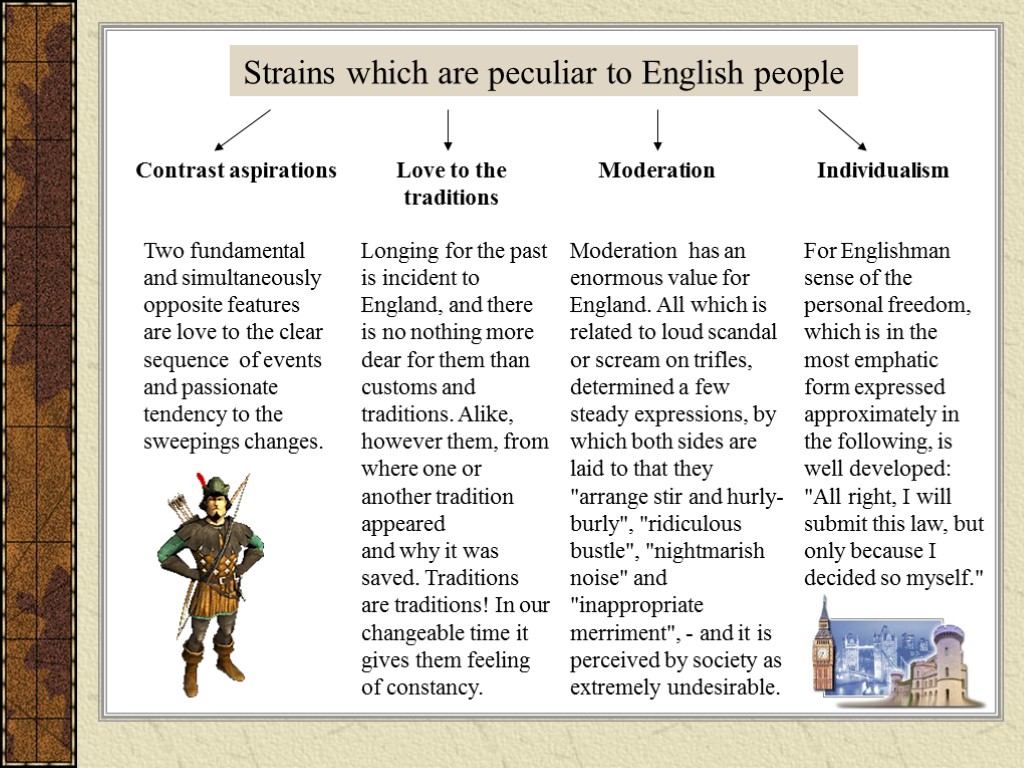 Strains which are peculiar to English people

Contrast aspirations

Two fundamental and simultaneously opposite features are love to the clear sequence of events and passionate tendency to the sweepings changes.

Love to the traditions

Longing for the past is incident to England, and there is no nothing more dear for them than customs and traditions. Alike, however them, from where one or another tradition appeared and why it was saved. Traditions are traditions! In our changeable time it gives them feeling of constancy.

Moderation

Moderation has an enormous value for England. All which is related to loud scandal or scream on trifles, determined a few steady expressions, by which both sides are laid to that they "arrange stir and hurly-burly", "ridiculous bustle", "nightmarish noise" and "inappropriate merriment", - and it is perceived by society as extremely undesirable.

Individualism

For Englishman sense of the personal freedom, which is in the most emphatic form expressed approximately in the following, is well developed: "All right, I will submit this law, but only because I decided so myself."